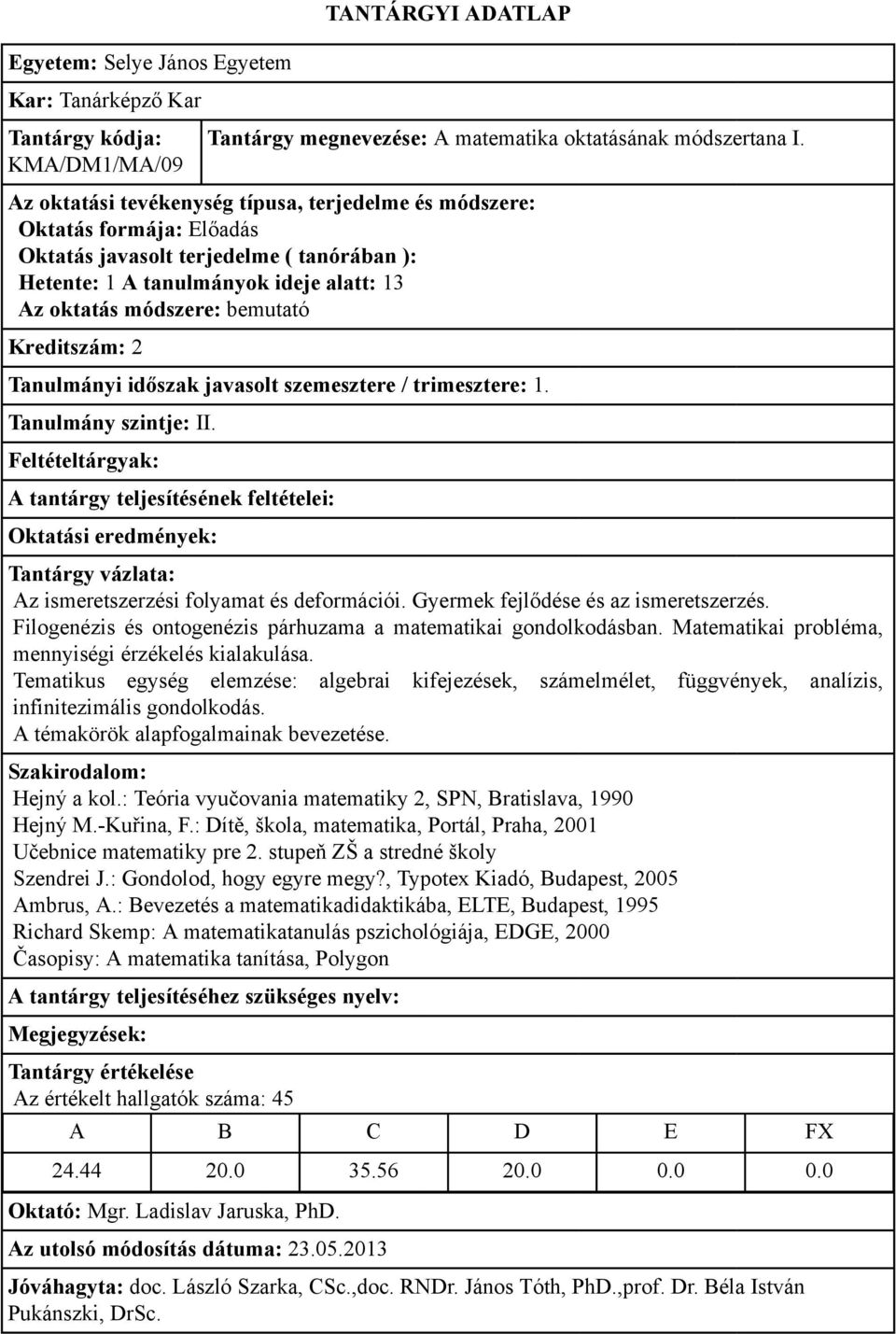 TANTÁRGYI ADATLAP

Egyetem: Selye János Egyetem

Kar: Tanárképző Kar

Tantárgy kódja: KMA/DM1/MA/09

Tantárgy megnevezése: A matematika oktatásának módszertana I.

Az oktatási tevékenység típusa, terjedelme és módszere:
Oktatás formája: Előadás
Oktatás javasolt terjedelme ( tanórában ):
Hetente: 1 A tanulmányok ideje alatt: 13
Az oktatás módszere: bemutató

Kreditszám: 2

Tanulmányi időszak javasolt szemesztere / trimesztere: 1.

Tanulmány szintje: II.

Feltételtárgyak:

A tantárgy teljesítésének feltételei:

Oktatási eredmények:

Tantárgy vázlata:
Az ismeretszerzési folyamat és deformációi. Gyermek fejlődése és az ismeretszerzés.
Filogenézis és ontogenézis párhuzama a matematikai gondolkodásban. Matematikai probléma, mennyiségi érzékelés kialakulása.
Tematikus egység elemzése: algebrai kifejezések, számelmélet, függvények, analízis, infinitezimális gondolkodás.
A témakörök alapfogalmainak bevezetése.

Szakirodalom:
Hejný a kol.: Teória vyučovania matematiky 2, SPN, Bratislava, 1990
Hejný M.-Kuřina, F.: Dítě, škola, matematika, Portál, Praha, 2001
Učebnice matematiky pre 2. stupeň ZŠ a stredné školy
Szendrei J.: Gondolod, hogy egyre megy?, Typotex Kiadó, Budapest, 2005
Ambrus, A.: Bevezetés a matematikadidaktikába, ELTE, Budapest, 1995
Richard Skemp: A matematikatanulás pszichológiája, EDGE, 2000
Časopisy: A matematika tanítása, Polygon

A tantárgy teljesítéséhez szükséges nyelv:

Megjegyzések:

Tantárgy értékelése
Az értékelt hallgatók száma: 45

| A | B | C | D | E | FX |
|---|---|---|---|---|---|
| 24.44 | 20.0 | 35.56 | 20.0 | 0.0 | 0.0 |

Oktató: Mgr. Ladislav Jaruska, PhD.

Az utolsó módosítás dátuma: 23.05.2013

Jóváhagyta: doc. László Szarka, CSc.,doc. RNDr. János Tóth, PhD.,prof. Dr. Béla István Pukánszki, DrSc.